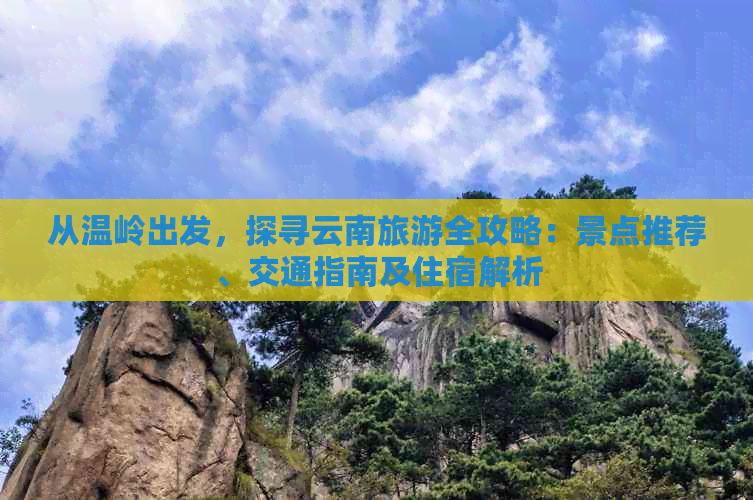 从温岭出发，探寻云南旅游全攻略：景点推荐、交通指南及住宿解析